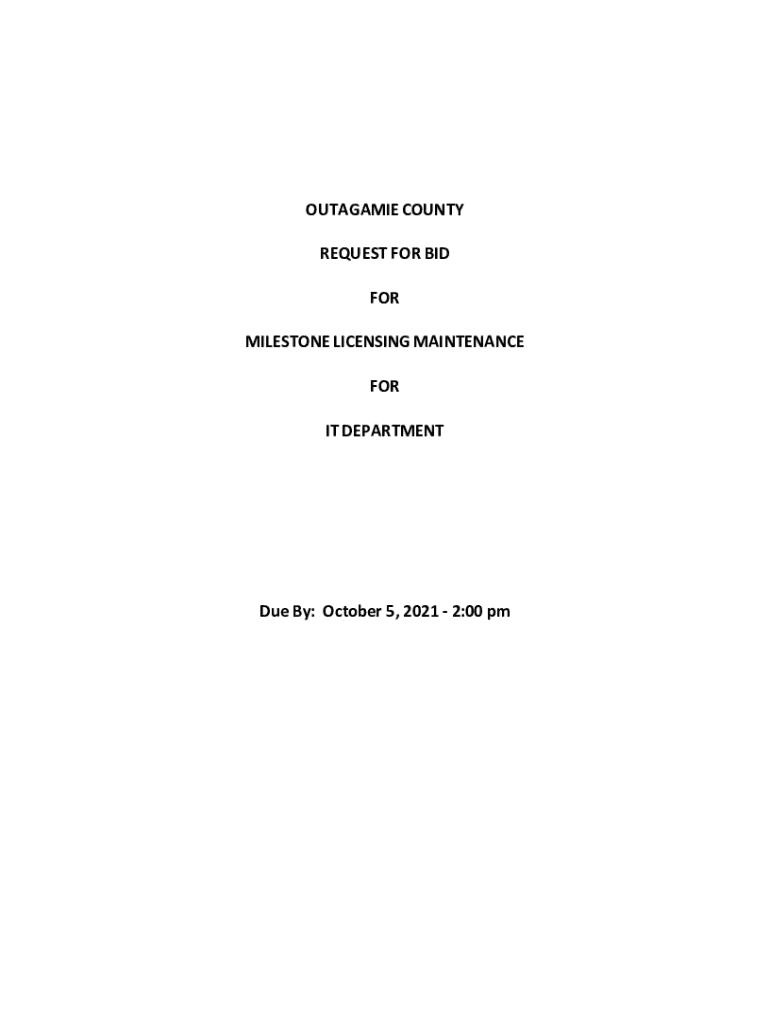 OUTAGAMIE COUNTY

REQUEST FOR BID

FOR

MILESTONE LICENSING MAINTENANCE

FOR

IT DEPARTMENT

Due By: October 5, 2021 - 2:00 pm